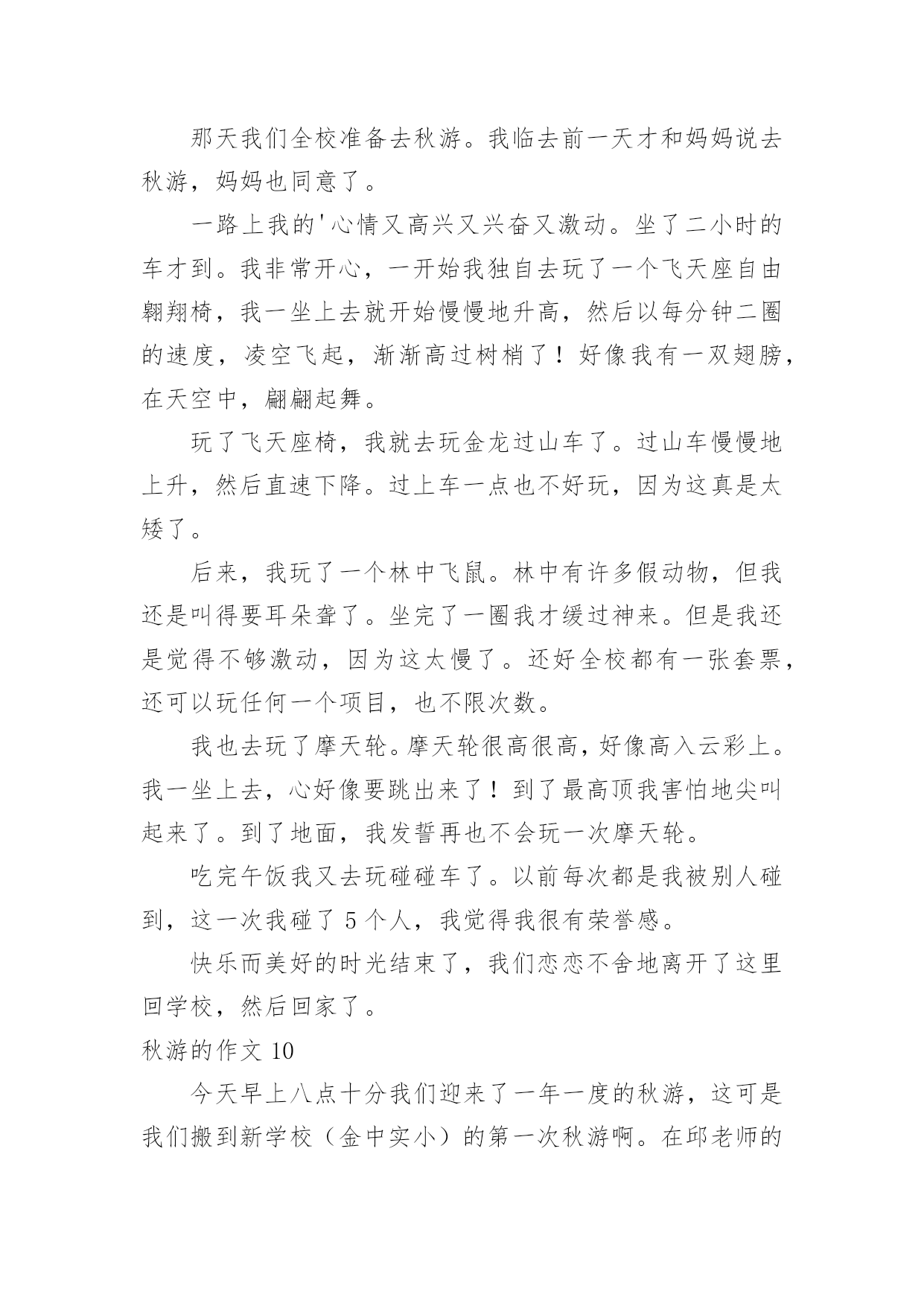 那天我们全校准备去秋游。我临去前一天才和妈妈说去秋游，妈妈也同意了。

一路上我的'心情又高兴又兴奋又激动。坐了二小时的车才到。我非常开心，一开始我独自去玩了一个飞天座自由翱翔椅，我一坐上去就开始慢慢地升高，然后以每分钟二圈的速度，凌空飞起，渐渐高过树梢了！好像我有一双翅膀，在天空中，翩翩起舞。

玩了飞天座椅，我就去玩金龙过山车了。过山车慢慢地上升，然后直速下降。过上车一点也不好玩，因为这真是太矮了。

后来，我玩了一个林中飞鼠。林中有许多假动物，但我还是叫得要耳朵聋了。坐完了一圈我才缓过神来。但是我还是觉得不够激动，因为这太慢了。还好全校都有一张套票，还可以玩任何一个项目，也不限次数。

我也去玩了摩天轮。摩天轮很高很高，好像高入云彩上。我一坐上去，心好像要跳出来了！到了最高顶我害怕地尖叫起来了。到了地面，我发誓再也不会玩一次摩天轮。

吃完午饭我又去玩碰碰车了。以前每次都是我被别人碰到，这一次我碰了 5 个人，我觉得我很有荣誉感。

快乐而美好的时光结束了，我们恋恋不舍地离开了这里回学校，然后回家了。

秋游的作文 10

今天早上八点十分我们迎来了一年一度的秋游，这可是我们搬到新学校（金中实小）的第一次秋游啊。在邱老师的